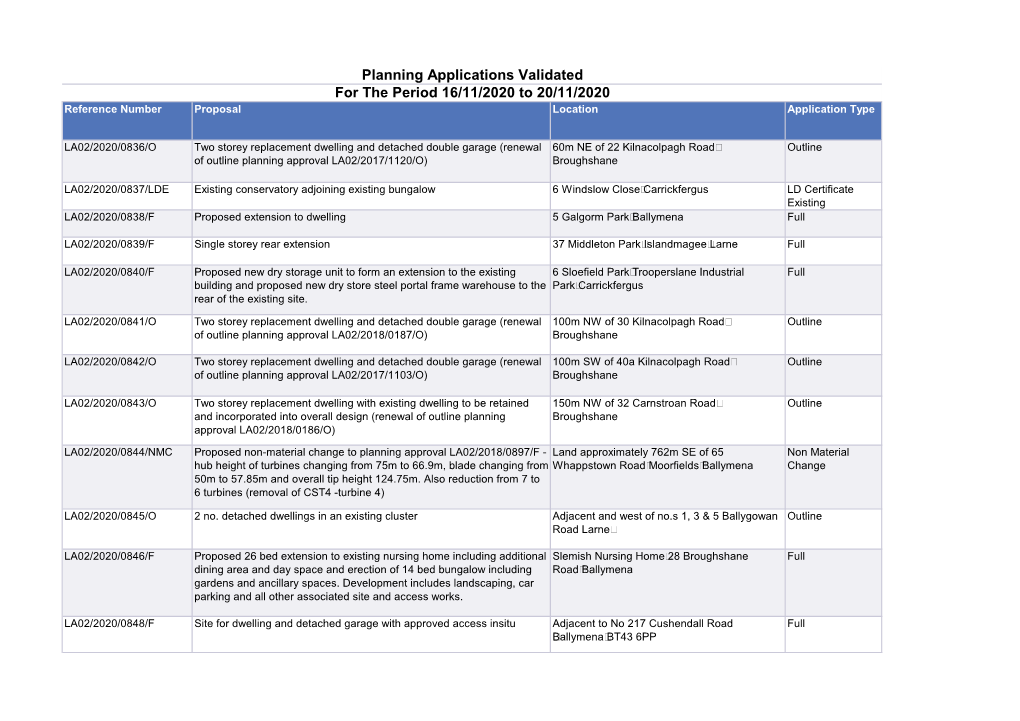 Planning Applications Validated
For The Period 16/11/2020 to 20/11/2020

| Reference Number | Proposal | Location | Application Type |
|---|---|---|---|
| LA02/2020/0836/O | Two storey replacement dwelling and detached double garage (renewal of outline planning approval LA02/2017/1120/O) | 60m NE of 22 Kilnacolpagh Road Broughshane | Outline |
| LA02/2020/0837/LDE | Existing conservatory adjoining existing bungalow | 6 Windslow Close Carrickfergus | LD Certificate Existing |
| LA02/2020/0838/F | Proposed extension to dwelling | 5 Galgorm Park Ballymena | Full |
| LA02/2020/0839/F | Single storey rear extension | 37 Middleton Park Islandmagee Larne | Full |
| LA02/2020/0840/F | Proposed new dry storage unit to form an extension to the existing building and proposed new dry store steel portal frame warehouse to the rear of the existing site. | 6 Sloefield Park Trooperslane Industrial Park Carrickfergus | Full |
| LA02/2020/0841/O | Two storey replacement dwelling and detached double garage (renewal of outline planning approval LA02/2018/0187/O) | 100m NW of 30 Kilnacolpagh Road Broughshane | Outline |
| LA02/2020/0842/O | Two storey replacement dwelling and detached double garage (renewal of outline planning approval LA02/2017/1103/O) | 100m SW of 40a Kilnacolpagh Road Broughshane | Outline |
| LA02/2020/0843/O | Two storey replacement dwelling with existing dwelling to be retained and incorporated into overall design (renewal of outline planning approval LA02/2018/0186/O) | 150m NW of 32 Carnstroan Road Broughshane | Outline |
| LA02/2020/0844/NMC | Proposed non-material change to planning approval LA02/2018/0897/F - hub height of turbines changing from 75m to 66.9m, blade changing from 50m to 57.85m and overall tip height 124.75m. Also reduction from 7 to 6 turbines (removal of CST4 -turbine 4) | Land approximately 762m SE of 65 Whappstown Road Moorfields Ballymena | Non Material Change |
| LA02/2020/0845/O | 2 no. detached dwellings in an existing cluster | Adjacent and west of no.s 1, 3 & 5 Ballygowan Road Larne | Outline |
| LA02/2020/0846/F | Proposed 26 bed extension to existing nursing home including additional dining area and day space and erection of 14 bed bungalow including gardens and ancillary spaces. Development includes landscaping, car parking and all other associated site and access works. | Slemish Nursing Home 28 Broughshane Road Ballymena | Full |
| LA02/2020/0848/F | Site for dwelling and detached garage with approved access insitu | Adjacent to No 217 Cushendall Road Ballymena BT43 6PP | Full |